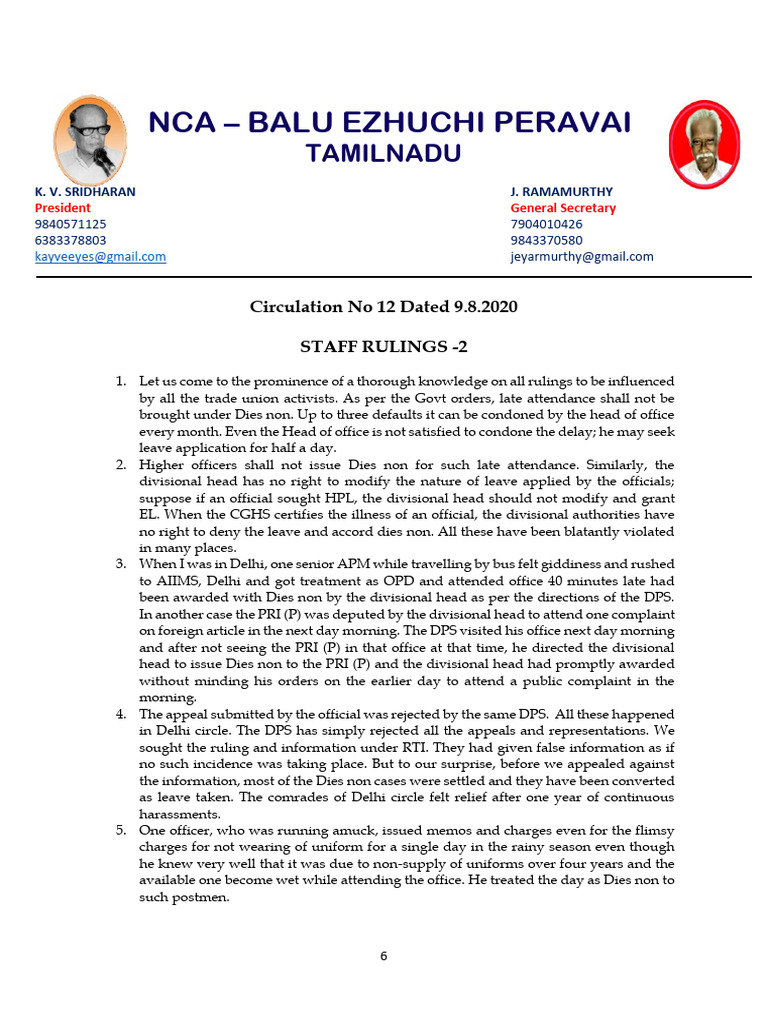 NCA – BALU EZHUCHI PERAVAI
TAMILNADU

K. V. SRIDHARAN
President
9840571125
6383378803
kayveeyes@gmail.com

J. RAMAMURTHY
General Secretary
7904010426
9843370580
jeyarmurthy@gmail.com

Circulation No 12 Dated 9.8.2020

STAFF RULINGS -2

1. Let us come to the prominence of a thorough knowledge on all rulings to be influenced by all the trade union activists. As per the Govt orders, late attendance shall not be brought under Dies non. Up to three defaults it can be condoned by the head of office every month. Even the Head of office is not satisfied to condone the delay; he may seek leave application for half a day.
2. Higher officers shall not issue Dies non for such late attendance. Similarly, the divisional head has no right to modify the nature of leave applied by the officials; suppose if an official sought HPL, the divisional head should not modify and grant EL. When the CGHS certifies the illness of an official, the divisional authorities have no right to deny the leave and accord dies non. All these have been blatantly violated in many places.
3. When I was in Delhi, one senior APM while travelling by bus felt giddiness and rushed to AIIMS, Delhi and got treatment as OPD and attended office 40 minutes late had been awarded with Dies non by the divisional head as per the directions of the DPS. In another case the PRI (P) was deputed by the divisional head to attend one complaint on foreign article in the next day morning. The DPS visited his office next day morning and after not seeing the PRI (P) in that office at that time, he directed the divisional head to issue Dies non to the PRI (P) and the divisional head had promptly awarded without minding his orders on the earlier day to attend a public complaint in the morning.
4. The appeal submitted by the official was rejected by the same DPS. All these happened in Delhi circle. The DPS has simply rejected all the appeals and representations. We sought the ruling and information under RTI. They had given false information as if no such incidence was taking place. But to our surprise, before we appealed against the information, most of the Dies non cases were settled and they have been converted as leave taken. The comrades of Delhi circle felt relief after one year of continuous harassments.
5. One officer, who was running amuck, issued memos and charges even for the flimsy charges for not wearing of uniform for a single day in the rainy season even though he knew very well that it was due to non-supply of uniforms over four years and the available one become wet while attending the office. He treated the day as Dies non to such postmen.

6